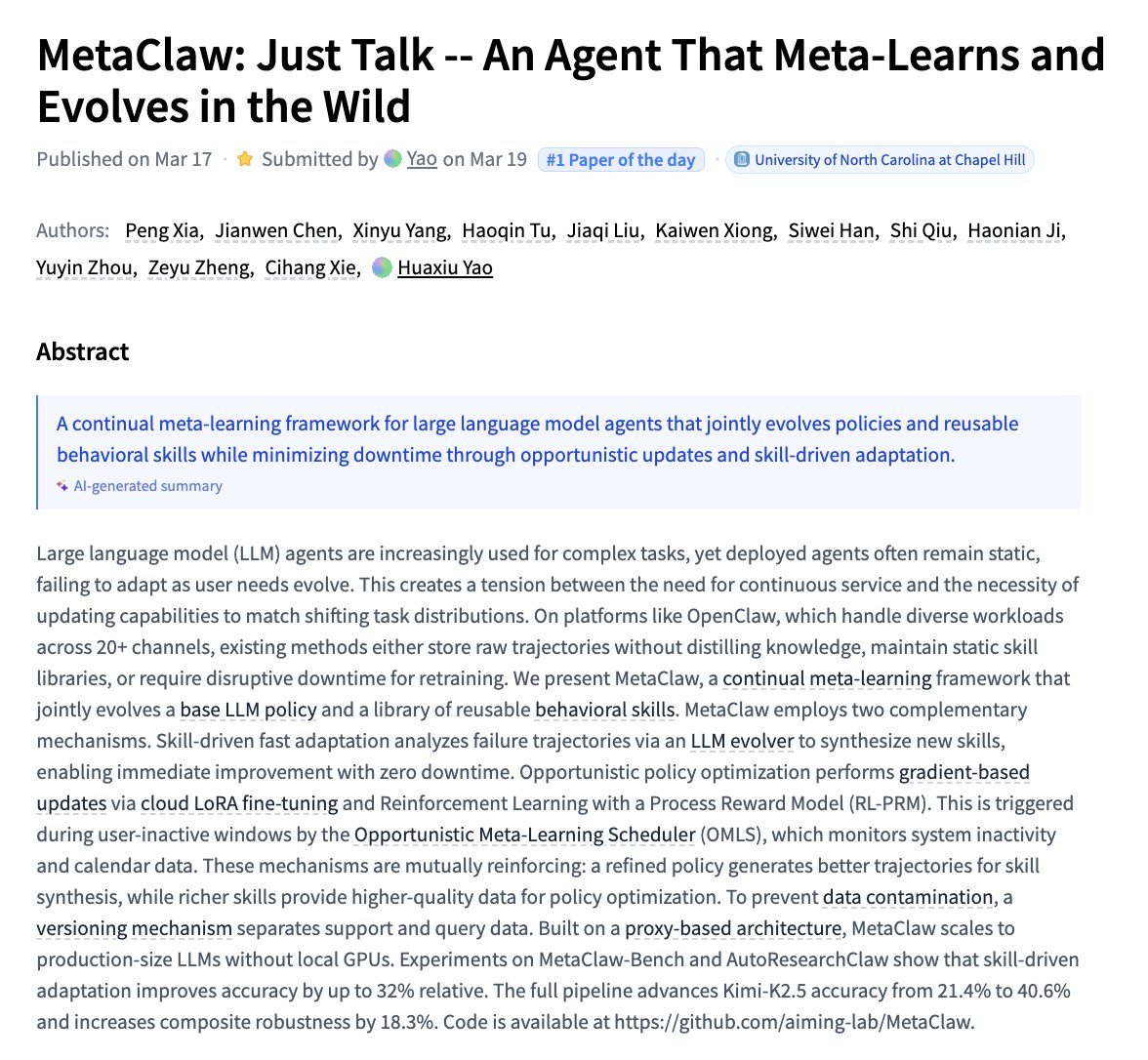 MetaClaw: Just Talk -- An Agent That Meta-Learns and Evolves in the Wild

Published on Mar 17 · Submitted by Yao on Mar 19 #1 Paper of the day · University of North Carolina at Chapel Hill

Authors: Peng Xia, Jianwen Chen, Xinyu Yang, Haoqin Tu, Jiaqi Liu, Kaiwen Xiong, Siwei Han, Shi Qiu, Haonian Ji, Yuyin Zhou, Zeyu Zheng, Cihang Xie, Huaxiu Yao

Abstract

A continual meta-learning framework for large language model agents that jointly evolves policies and reusable behavioral skills while minimizing downtime through opportunistic updates and skill-driven adaptation.

AI-generated summary

Large language model (LLM) agents are increasingly used for complex tasks, yet deployed agents often remain static, failing to adapt as user needs evolve. This creates a tension between the need for continuous service and the necessity of updating capabilities to match shifting task distributions. On platforms like OpenClaw, which handle diverse workloads across 20+ channels, existing methods either store raw trajectories without distilling knowledge, maintain static skill libraries, or require disruptive downtime for retraining. We present MetaClaw, a continual meta-learning framework that jointly evolves a base LLM policy and a library of reusable behavioral skills. MetaClaw employs two complementary mechanisms. Skill-driven fast adaptation analyzes failure trajectories via an LLM evolver to synthesize new skills, enabling immediate improvement with zero downtime. Opportunistic policy optimization performs gradient-based updates via cloud LoRA fine-tuning and Reinforcement Learning with a Process Reward Model (RL-PRM). This is triggered during user-inactive windows by the Opportunistic Meta-Learning Scheduler (OMLS), which monitors system inactivity and calendar data. These mechanisms are mutually reinforcing: a refined policy generates better trajectories for skill synthesis, while richer skills provide higher-quality data for policy optimization. To prevent data contamination, a versioning mechanism separates support and query data. Built on a proxy-based architecture, MetaClaw scales to production-size LLMs without local GPUs. Experiments on MetaClaw-Bench and AutoResearchClaw show that skill-driven adaptation improves accuracy by up to 32% relative. The full pipeline advances Kimi-K2.5 accuracy from 21.4% to 40.6% and increases composite robustness by 18.3%. Code is available at https://github.com/aiming-lab/MetaClaw.